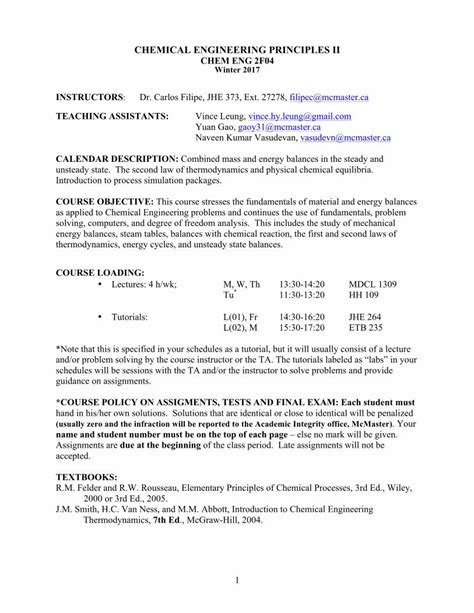 CHEMICAL ENGINEERING PRINCIPLES II
CHEM ENG 2F04
Winter 2017

INSTRUCTORS: Dr. Carlos Filipe, JHE 373, Ext. 27278, filipec@mcmaster.ca

TEACHING ASSISTANTS: Vince Leung, vince.hy.leung@gmail.com
Yuan Gao, gaoy31@mcmaster.ca
Naveen Kumar Vasudevan, vasudevn@mcmaster.ca

CALENDAR DESCRIPTION: Combined mass and energy balances in the steady and unsteady state. The second law of thermodynamics and physical chemical equilibria. Introduction to process simulation packages.

COURSE OBJECTIVE: This course stresses the fundamentals of material and energy balances as applied to Chemical Engineering problems and continues the use of fundamentals, problem solving, computers, and degree of freedom analysis. This includes the study of mechanical energy balances, steam tables, balances with chemical reaction, the first and second laws of thermodynamics, energy cycles, and unsteady state balances.

COURSE LOADING:

| | | | |
|---|---|---|---|
| • Lectures: 4 h/wk; | M, W, Th | 13:30-14:20 | MDCL 1309 |
| | Tu* | 11:30-13:20 | HH 109 |
| • Tutorials: | L(01), Fr | 14:30-16:20 | JHE 264 |
| | L(02), M | 15:30-17:20 | ETB 235 |

*Note that this is specified in your schedules as a tutorial, but it will usually consist of a lecture and/or problem solving by the course instructor or the TA. The tutorials labeled as "labs" in your schedules will be sessions with the TA and/or the instructor to solve problems and provide guidance on assignments.

*COURSE POLICY ON ASSIGMENTS, TESTS AND FINAL EXAM: Each student must hand in his/her own solutions. Solutions that are identical or close to identical will be penalized (usually zero and the infraction will be reported to the Academic Integrity office, McMaster). Your name and student number must be on the top of each page – else no mark will be given. Assignments are due at the beginning of the class period. Late assignments will not be accepted.

TEXTBOOKS:
R.M. Felder and R.W. Rousseau, Elementary Principles of Chemical Processes, 3rd Ed., Wiley, 2000 or 3rd Ed., 2005.
J.M. Smith, H.C. Van Ness, and M.M. Abbott, Introduction to Chemical Engineering Thermodynamics, 7th Ed., McGraw-Hill, 2004.

1